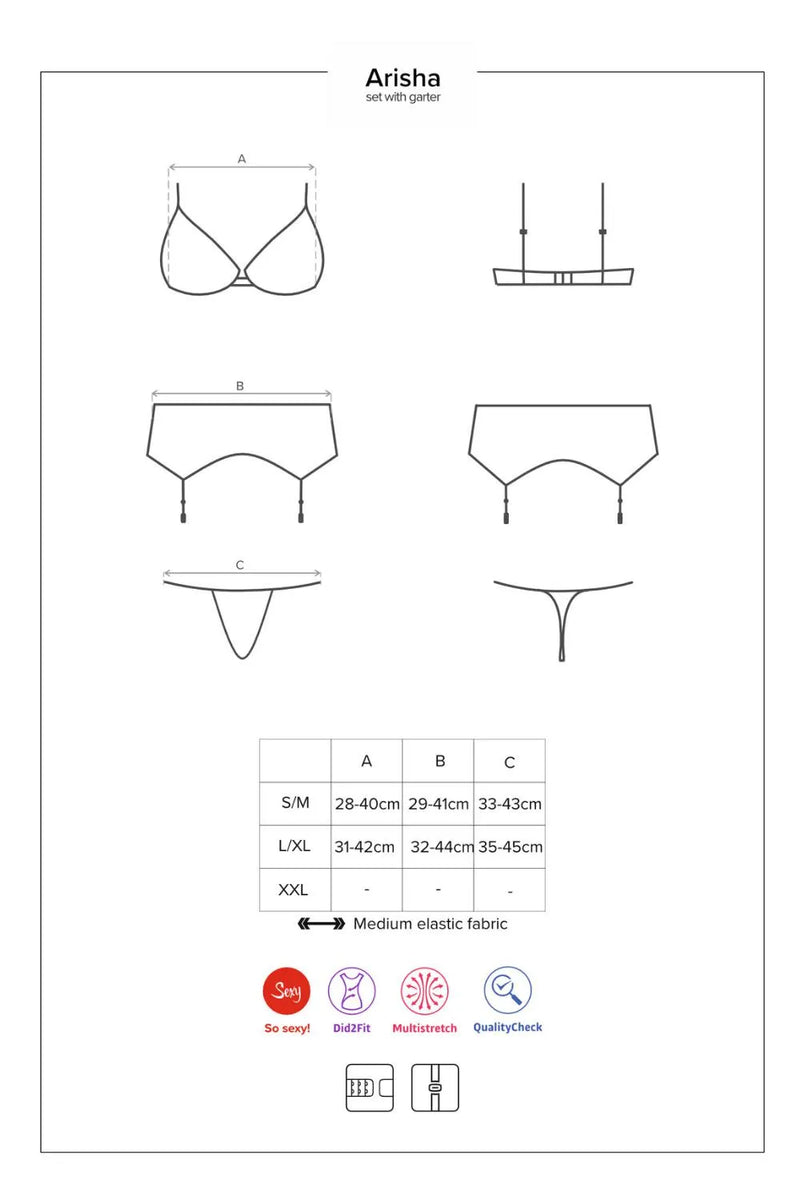 Arisha
set with garter

A

B

C

| | A | B | C |
|---|---|---|---|
| S/M | 28-40cm | 29-41cm | 33-43cm |
| L/XL | 31-42cm | 32-44cm | 35-45cm |
| XXL | - | - | - |

Medium elastic fabric

Sexy
So sexy!
Did2Fit
Multistretch
QualityCheck